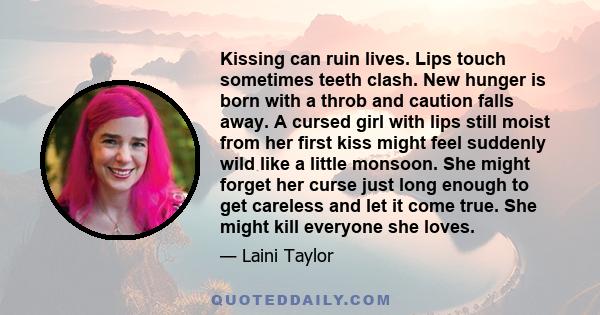 Kissing can ruin lives. Lips touch sometimes teeth clash. New hunger is born with a throb and caution falls away. A cursed girl with lips still moist from her first kiss might feel suddenly wild like a little monsoon. She might forget her curse just long enough to get careless and let it come true. She might kill everyone she loves.

— Laini Taylor

QUOTEDDAILY.COM